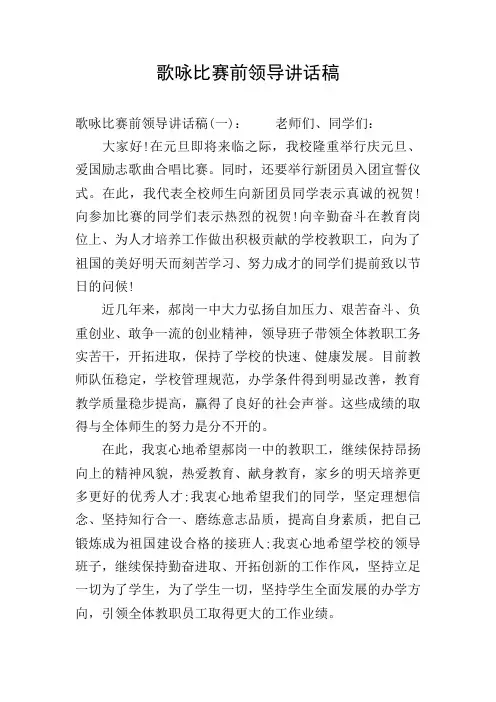 歌咏比赛前领导讲话稿

歌咏比赛前领导讲话稿(一)：　　老师们、同学们：

大家好！在元旦即将来临之际，我校隆重举行庆元旦、爱国励志歌曲合唱比赛。同时，还要举行新团员入团宣誓仪式。在此，我代表全校师生向新团员同学表示真诚的祝贺！向参加比赛的同学们表示热烈的祝贺！向辛勤奋斗在教育岗位上、为人才培养工作做出积极贡献的学校教职工，向为了祖国的美好明天而刻苦学习、努力成才的同学们提前致以节日的问候！

近几年来，郝岗一中大力弘扬自加压力、艰苦奋斗、负重创业、敢争一流的创业精神，领导班子带领全体教职工务实苦干，开拓进取，保持了学校的快速、健康发展。目前教师队伍稳定，学校管理规范，办学条件得到明显改善，教育教学质量稳步提高，赢得了良好的社会声誉。这些成绩的取得与全体师生的努力是分不开的。

在此，我衷心地希望郝岗一中的教职工，继续保持昂扬向上的精神风貌，热爱教育、献身教育，家乡的明天培养更多更好的优秀人才；我衷心地希望我们的同学，坚定理想信念、坚持知行合一、磨练意志品质，提高自身素质，把自己锻炼成为祖国建设合格的接班人；我衷心地希望学校的领导班子，继续保持勤奋进取、开拓创新的工作作风，坚持立足一切为了学生，为了学生一切，坚持学生全面发展的办学方向，引领全体教职员工取得更大的工作业绩。